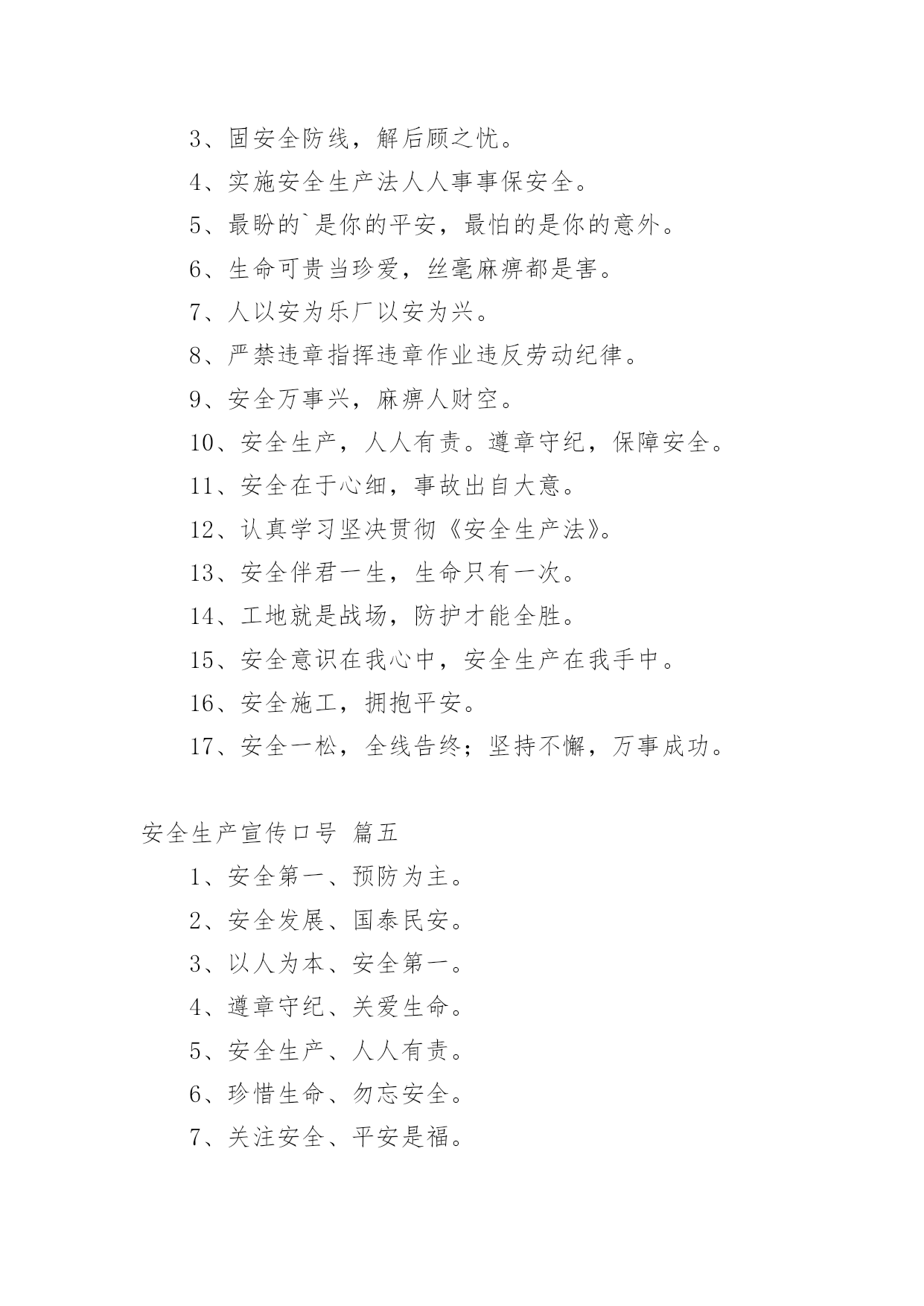 3、固安全防线，解后顾之忧。

4、实施安全生产法人人事事保安全。

5、最盼的`是你的平安，最怕的是你的意外。

6、生命可贵当珍爱，丝毫麻痹都是害。

7、人以安为乐厂以安为兴。

8、严禁违章指挥违章作业违反劳动纪律。

9、安全万事兴，麻痹人财空。

10、安全生产，人人有责。遵章守纪，保障安全。

11、安全在于心细，事故出自大意。

12、认真学习坚决贯彻《安全生产法》。

13、安全伴君一生，生命只有一次。

14、工地就是战场，防护才能全胜。

15、安全意识在我心中，安全生产在我手中。

16、安全施工，拥抱平安。

17、安全一松，全线告终；坚持不懈，万事成功。

安全生产宣传口号 篇五

1、安全第一、预防为主。

2、安全发展、国泰民安。

3、以人为本、安全第一。

4、遵章守纪、关爱生命。

5、安全生产、人人有责。

6、珍惜生命、勿忘安全。

7、关注安全、平安是福。